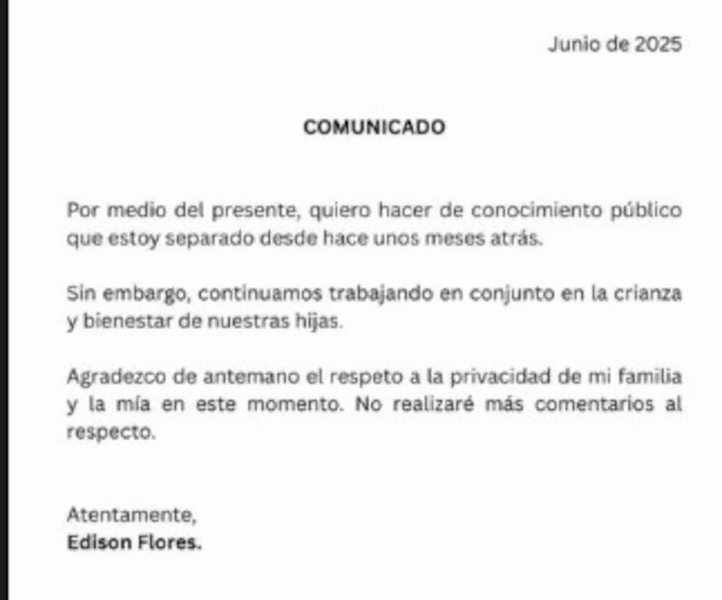 Junio de 2025

COMUNICADO

Por medio del presente, quiero hacer de conocimiento público que estoy separado desde hace unos meses atrás.

Sin embargo, continuamos trabajando en conjunto en la crianza y bienestar de nuestras hijas.

Agradezco de antemano el respeto a la privacidad de mi familia y la mía en este momento. No realizaré más comentarios al respecto.

Atentamente,
Edison Flores.